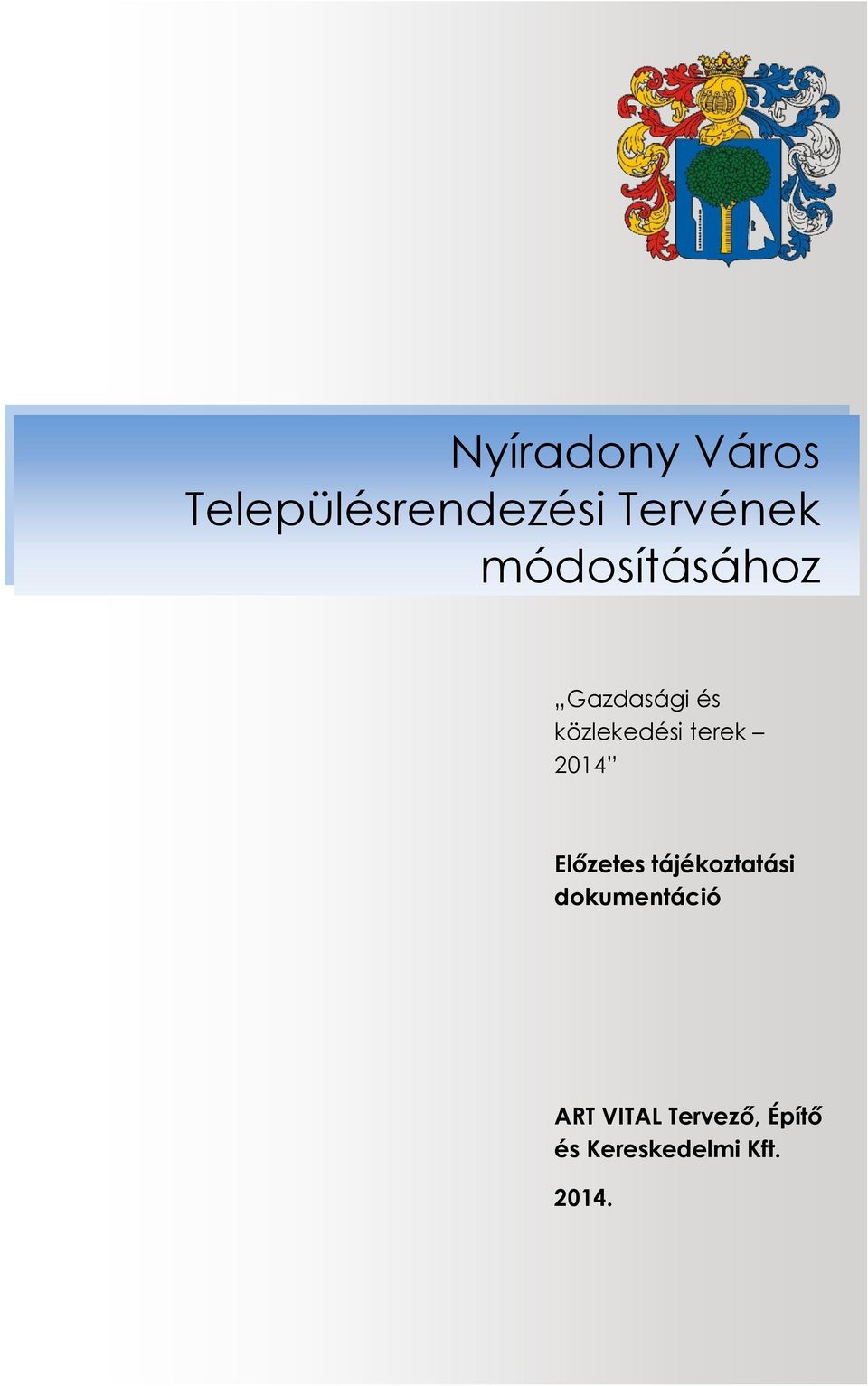 Nyíradony Város Településrendezési Tervének módosításához

„Gazdasági és közlekedési terek – 2014”

Előzetes tájékoztatási dokumentáció

ART VITAL Tervező, Építő és Kereskedelmi Kft.

2014.